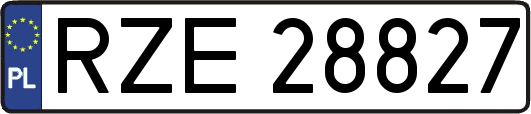 PL
RZE 28827